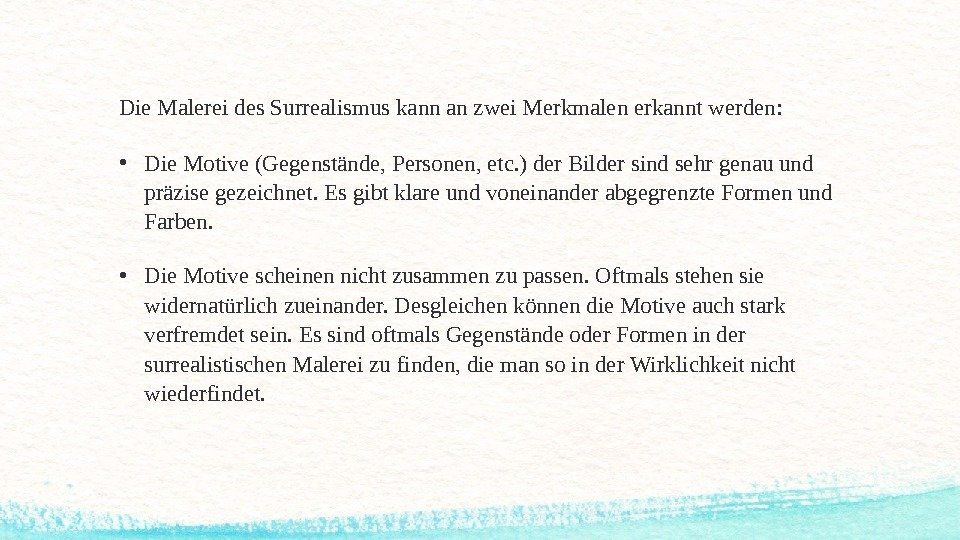 Die Malerei des Surrealismus kann an zwei Merkmalen erkannt werden:

• Die Motive (Gegenstände, Personen, etc.) der Bilder sind sehr genau und präzise gezeichnet. Es gibt klare und voneinander abgegrenzte Formen und Farben.

• Die Motive scheinen nicht zusammen zu passen. Oftmals stehen sie widernatürlich zueinander. Desgleichen können die Motive auch stark verfremdet sein. Es sind oftmals Gegenstände oder Formen in der surrealistischen Malerei zu finden, die man so in der Wirklichkeit nicht wiederfindet.